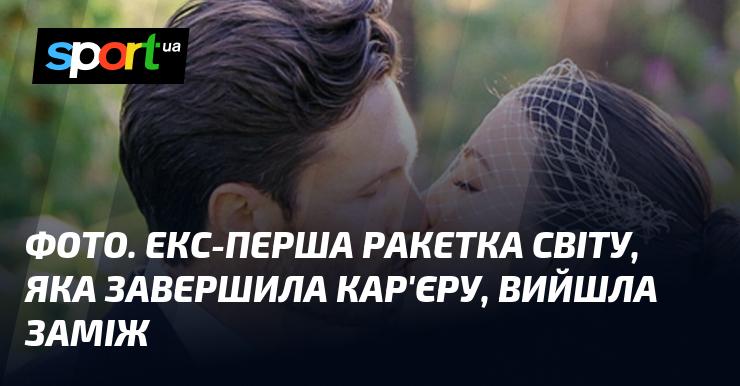 sport ua

ФОТО. ЕКС-ПЕРША РАКЕТКА СВІТУ, ЯКА ЗАВЕРШИЛА КАР'ЄРУ, ВИЙШЛА ЗАМІЖ